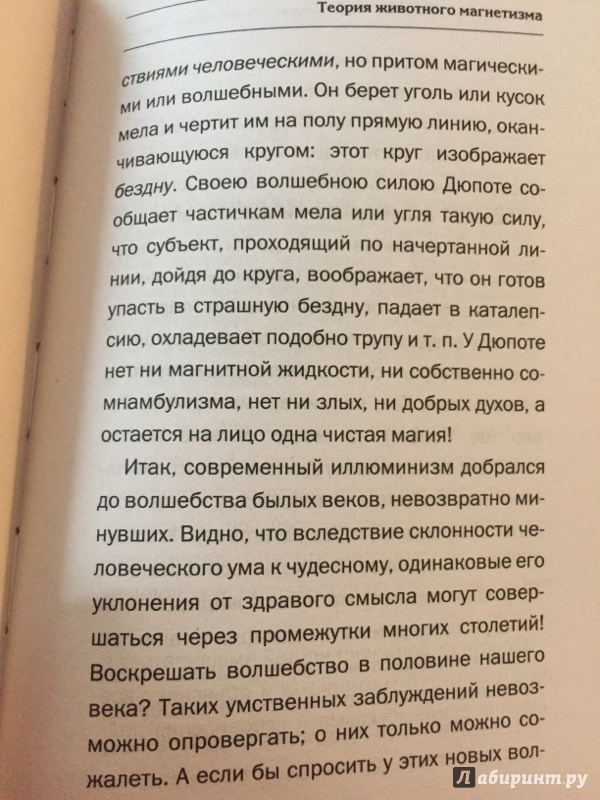 Теория животного магнетизма

ствиями человеческими, но притом магическими или волшебными. Он берет уголь или кусок мела и чертит им на полу прямую линию, оканчивающуюся кругом: этот круг изображает бездну. Своею волшебною силою Дюпоте сообщает частичкам мела или угля такую силу, что субъект, проходящий по начертанной линии, дойдя до круга, воображает, что он готов упасть в страшную бездну, падает в каталепсию, охладевает подобно трупу и т. п. У Дюпоте нет ни магнитной жидкости, ни собственно сомнамбулизма, нет ни злых, ни добрых духов, а остается на лицо одна чистая магия!

Итак, современный иллюминизм добрался до волшебства былых веков, невозвратно минувших. Видно, что вследствие склонности человеческого ума к чудесному, одинаковые его уклонения от здравого смысла могут совершаться через промежутки многих столетий! Воскрешать волшебство в половине нашего века? Таких умственных заблуждений невозможно опровергать; о них только можно сожалеть. А если бы спросить у этих новых вол-

Лабиринт.ру